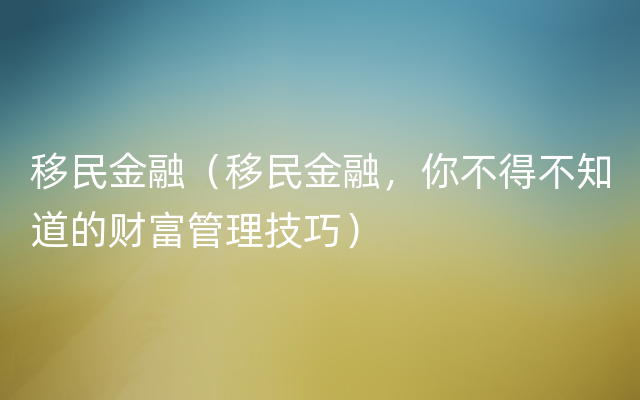 移民金融（移民金融，你不得不知道的财富管理技巧）